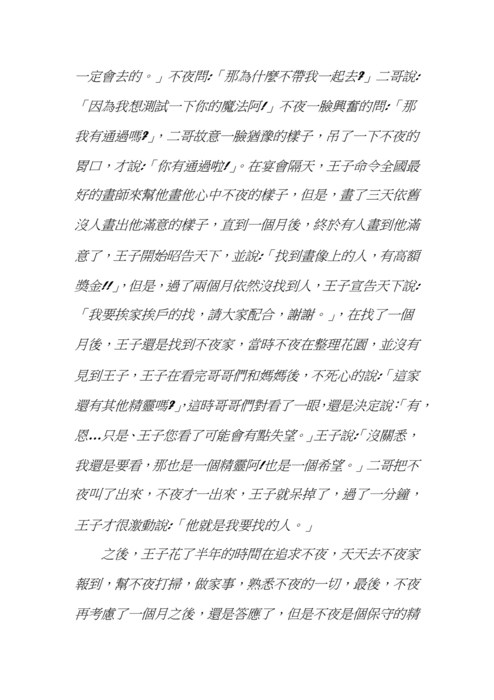 一定會去的。」不夜問:「那為什麼不帶我一起去?」二哥說:「因為我想測試一下你的魔法阿!」不夜一臉興奮的問:「那我有通過嗎?」,二哥故意一臉猶豫的樣子,吊了一下不夜的胃口,才說:「你有通過啦!」。在宴會隔天,王子命令全國最好的畫師來幫他畫他心中不夜的樣子,但是,畫了三天依舊沒人畫出他滿意的樣子,直到一個月後,終於有人畫到他滿意了,王子開始昭告天下,並說:「找到畫像上的人,有高額獎金!!」,但是,過了兩個月依然沒找到人,王子宣告天下說:「我要挨家挨戶的找,請大家配合,謝謝。」,在找了一個月後,王子還是找到不夜家,當時不夜在整理花園,並沒有見到王子,王子在看完哥哥們和媽媽後,不死心的說:「這家還有其他精靈嗎?」,這時哥哥們對看了一眼,還是決定說:「有,恩...只是、王子您看了可能會有點失望。」王子說:「沒關悉,我還是要看,那也是一個精靈阿!也是一個希望。」二哥把不夜叫了出來,不夜才一出來,王子就呆掉了,過了一分鐘,王子才很激動說:「他就是我要找的人。」

之後,王子花了半年的時間在追求不夜,天天去不夜家報到,幫不夜打掃,做家事,熟悉不夜的一切,最後,不夜再考慮了一個月之後,還是答應了,但是不夜是個保守的精